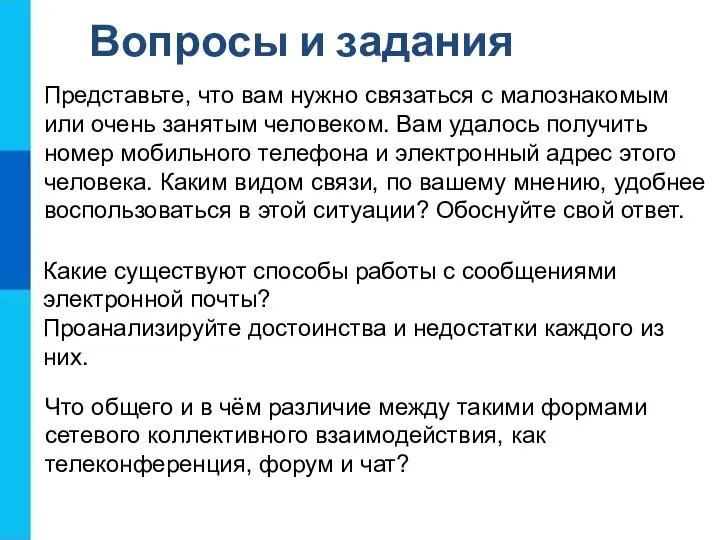 Вопросы и задания

Представьте, что вам нужно связаться с малознакомым или очень занятым человеком. Вам удалось получить номер мобильного телефона и электронный адрес этого человека. Каким видом связи, по вашему мнению, удобнее воспользоваться в этой ситуации? Обоснуйте свой ответ.

Какие существуют способы работы с сообщениями электронной почты?
Проанализируйте достоинства и недостатки каждого из них.

Что общего и в чём различие между такими формами сетевого коллективного взаимодействия, как телеконференция, форум и чат?